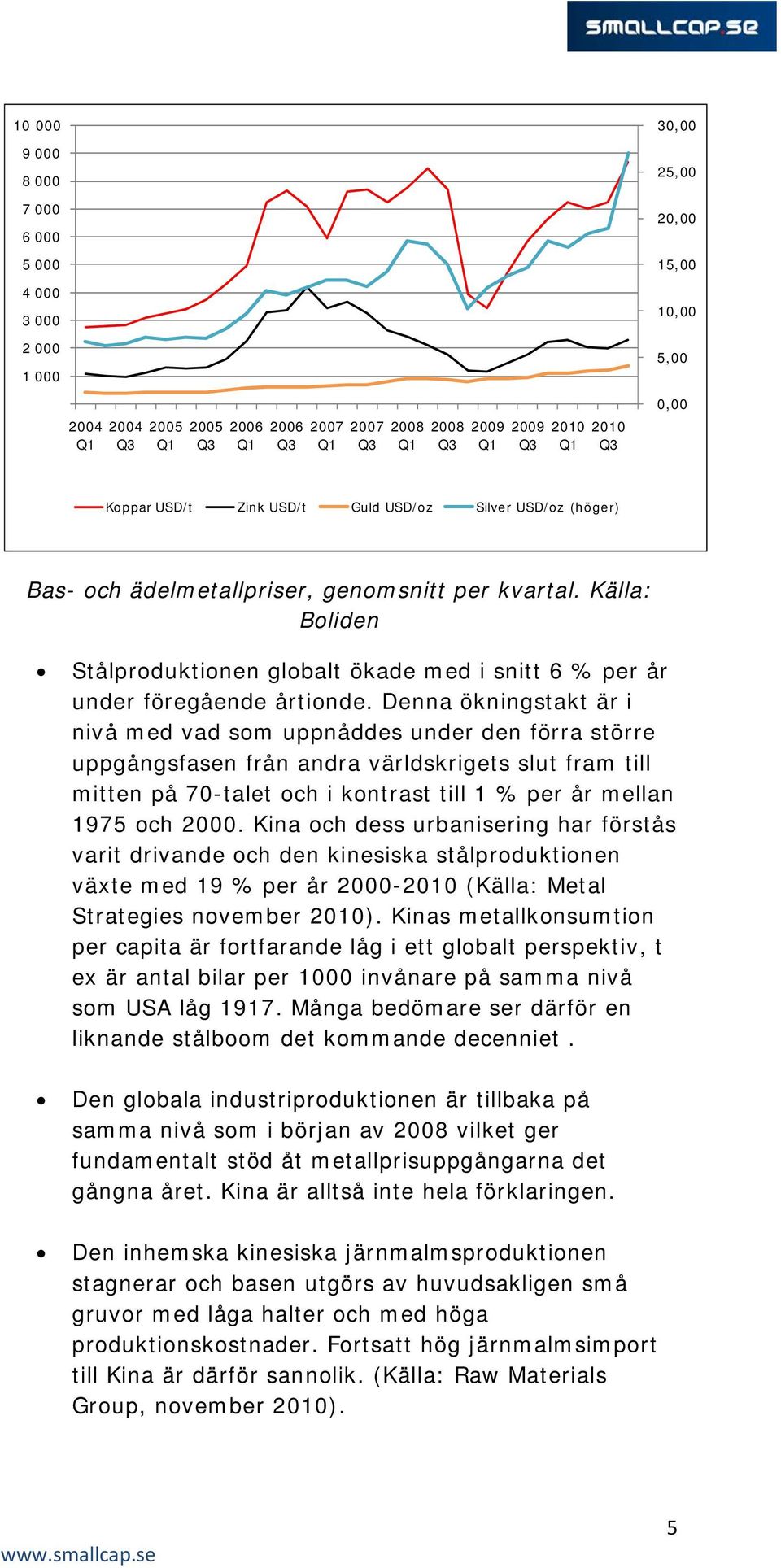 SMALLCAP.SE

10 000
9 000
8 000
7 000
6 000
5 000
4 000
3 000
2 000
1 000

30,00
25,00
20,00
15,00
10,00
5,00
0,00

2004 Q1 2004 Q3 2005 Q1 2005 Q3 2006 Q1 2006 Q3 2007 Q1 2007 Q3 2008 Q1 2008 Q3 2009 Q1 2009 Q3 2010 Q1 2010 Q3

Koppar USD/t Zink USD/t Guld USD/oz Silver USD/oz (höger)

Bas- och ädelmetallpriser, genomsnitt per kvartal. Källa: Boliden

• Stålproduktionen globalt ökade med i snitt 6 % per år under föregående årtionde. Denna ökningstakt är i nivå med vad som uppnåddes under den förra större uppgångsfasen från andra världskrigets slut fram till mitten på 70-talet och i kontrast till 1 % per år mellan 1975 och 2000. Kina och dess urbanisering har förstås varit drivande och den kinesiska stålproduktionen växte med 19 % per år 2000-2010 (Källa: Metal Strategies november 2010). Kinas metallkonsumtion per capita är fortfarande låg i ett globalt perspektiv, t ex är antal bilar per 1000 invånare på samma nivå som USA låg 1917. Många bedömare ser därför en liknande stålboom det kommande decenniet .

• Den globala industriproduktionen är tillbaka på samma nivå som i början av 2008 vilket ger fundamentalt stöd åt metallprisuppgångarna det gångna året. Kina är alltså inte hela förklaringen.

• Den inhemska kinesiska järnmalmsproduktionen stagnerar och basen utgörs av huvudsakligen små gruvor med låga halter och med höga produktionskostnader. Fortsatt hög järnmalmsimport till Kina är därför sannolik. (Källa: Raw Materials Group, november 2010).

5

www.smallcap.se